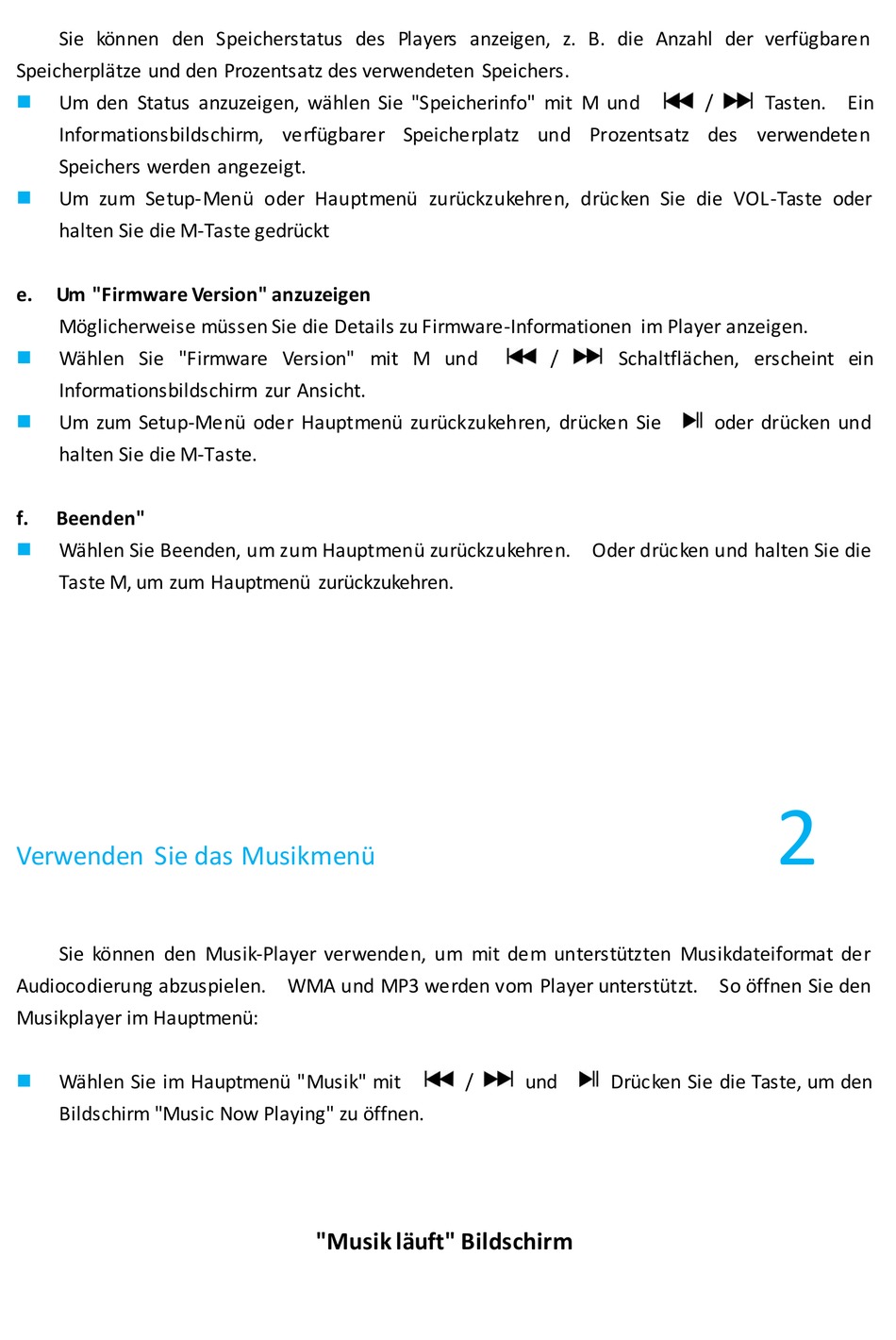 Sie können den Speicherstatus des Players anzeigen, z. B. die Anzahl der verfügbaren Speicherplätze und den Prozentsatz des verwendeten Speichers.

■ Um den Status anzuzeigen, wählen Sie "Speicherinfo" mit M und ⏮ / ⏭ Tasten. Ein Informationsbildschirm, verfügbarer Speicherplatz und Prozentsatz des verwendeten Speichers werden angezeigt.

■ Um zum Setup-Menü oder Hauptmenü zurückzukehren, drücken Sie die VOL-Taste oder halten Sie die M-Taste gedrückt

e. Um "Firmware Version" anzuzeigen

Möglicherweise müssen Sie die Details zu Firmware-Informationen im Player anzeigen.

■ Wählen Sie "Firmware Version" mit M und ⏮ / ⏭ Schaltflächen, erscheint ein Informationsbildschirm zur Ansicht.

■ Um zum Setup-Menü oder Hauptmenü zurückzukehren, drücken Sie ⏯ oder drücken und halten Sie die M-Taste.

f. Beenden"

■ Wählen Sie Beenden, um zum Hauptmenü zurückzukehren. Oder drücken und halten Sie die Taste M, um zum Hauptmenü zurückzukehren.

Verwenden Sie das Musikmenü

2

Sie können den Musik-Player verwenden, um mit dem unterstützten Musikdateiformat der Audiocodierung abzuspielen. WMA und MP3 werden vom Player unterstützt. So öffnen Sie den Musikplayer im Hauptmenü:

■ Wählen Sie im Hauptmenü "Musik" mit ⏮ / ⏭ und ⏯ Drücken Sie die Taste, um den Bildschirm "Music Now Playing" zu öffnen.

"Musik läuft" Bildschirm